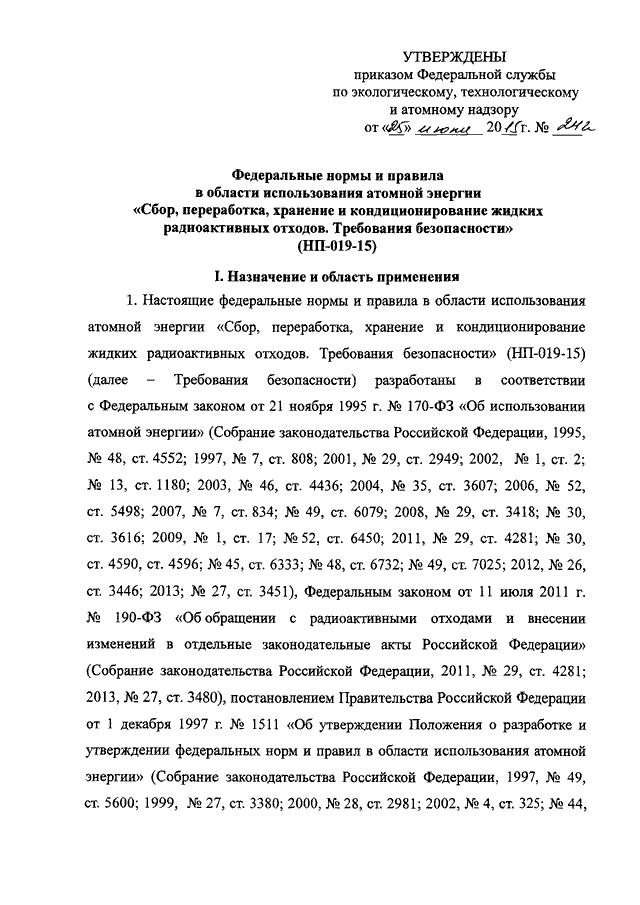 УТВЕРЖДЕНЫ
приказом Федеральной службы по экологическому, технологическому и атомному надзору
от «25» июня 2015 г. № 242

Федеральные нормы и правила в области использования атомной энергии «Сбор, переработка, хранение и кондиционирование жидких радиоактивных отходов. Требования безопасности» (НП-019-15)

I. Назначение и область применения

1. Настоящие федеральные нормы и правила в области использования атомной энергии «Сбор, переработка, хранение и кондиционирование жидких радиоактивных отходов. Требования безопасности» (НП-019-15) (далее – Требования безопасности) разработаны в соответствии с Федеральным законом от 21 ноября 1995 г. № 170-ФЗ «Об использовании атомной энергии» (Собрание законодательства Российской Федерации, 1995, № 48, ст. 4552; 1997, № 7, ст. 808; 2001, № 29, ст. 2949; 2002, № 1, ст. 2; № 13, ст. 1180; 2003, № 46, ст. 4436; 2004, № 35, ст. 3607; 2006, № 52, ст. 5498; 2007, № 7, ст. 834; № 49, ст. 6079; 2008, № 29, ст. 3418; № 30, ст. 3616; 2009, № 1, ст. 17; № 52, ст. 6450; 2011, № 29, ст. 4281; № 30, ст. 4590, ст. 4596; № 45, ст. 6333; № 48, ст. 6732; № 49, ст. 7025; 2012, № 26, ст. 3446; 2013; № 27, ст. 3451), Федеральным законом от 11 июля 2011 г. № 190-ФЗ «Об обращении с радиоактивными отходами и внесении изменений в отдельные законодательные акты Российской Федерации» (Собрание законодательства Российской Федерации, 2011, № 29, ст. 4281; 2013, № 27, ст. 3480), постановлением Правительства Российской Федерации от 1 декабря 1997 г. № 1511 «Об утверждении Положения о разработке и утверждении федеральных норм и правил в области использования атомной энергии» (Собрание законодательства Российской Федерации, 1997, № 49, ст. 5600; 1999, № 27, ст. 3380; 2000, № 28, ст. 2981; 2002, № 4, ст. 325; № 44,